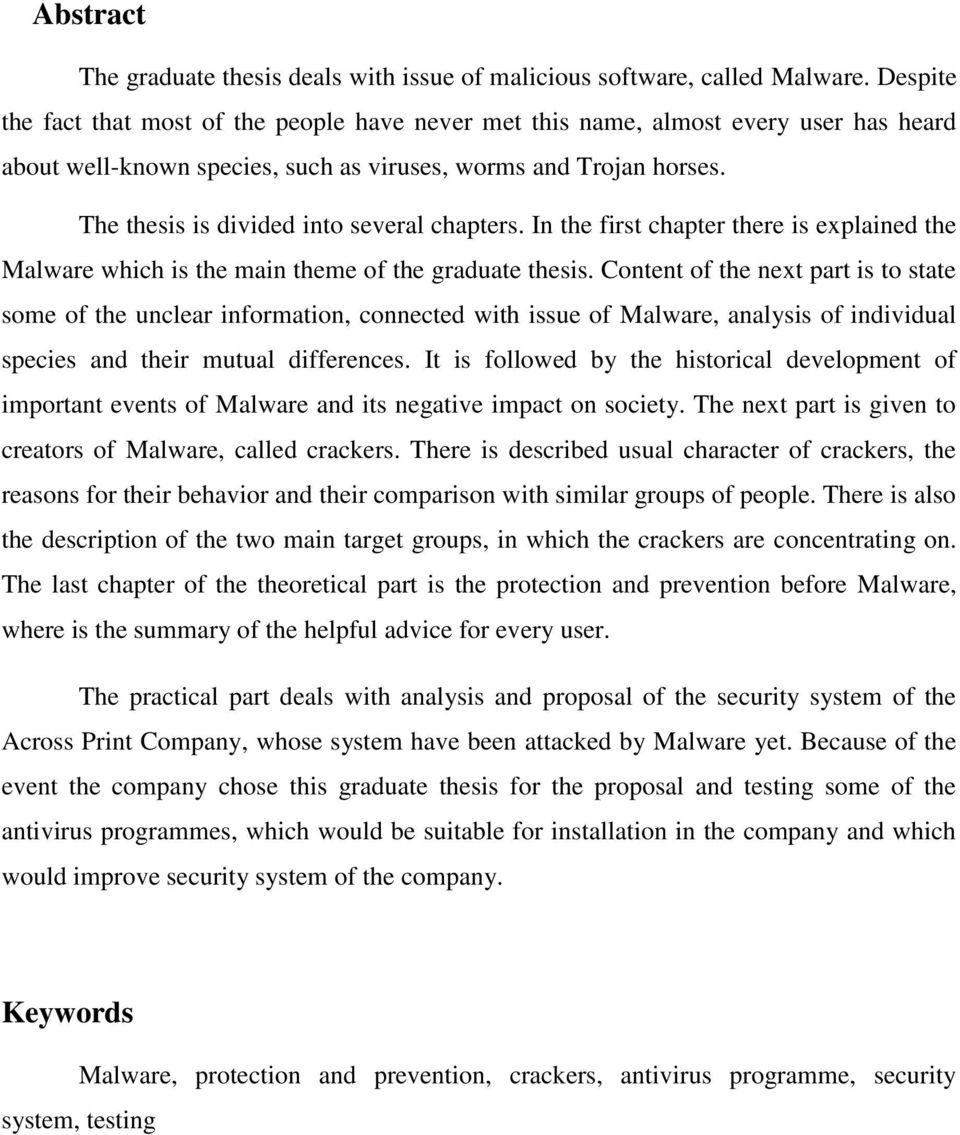 Abstract

The graduate thesis deals with issue of malicious software, called Malware. Despite the fact that most of the people have never met this name, almost every user has heard about well-known species, such as viruses, worms and Trojan horses.

The thesis is divided into several chapters. In the first chapter there is explained the Malware which is the main theme of the graduate thesis. Content of the next part is to state some of the unclear information, connected with issue of Malware, analysis of individual species and their mutual differences. It is followed by the historical development of important events of Malware and its negative impact on society. The next part is given to creators of Malware, called crackers. There is described usual character of crackers, the reasons for their behavior and their comparison with similar groups of people. There is also the description of the two main target groups, in which the crackers are concentrating on. The last chapter of the theoretical part is the protection and prevention before Malware, where is the summary of the helpful advice for every user.

The practical part deals with analysis and proposal of the security system of the Across Print Company, whose system have been attacked by Malware yet. Because of the event the company chose this graduate thesis for the proposal and testing some of the antivirus programmes, which would be suitable for installation in the company and which would improve security system of the company.

Keywords

Malware, protection and prevention, crackers, antivirus programme, security system, testing